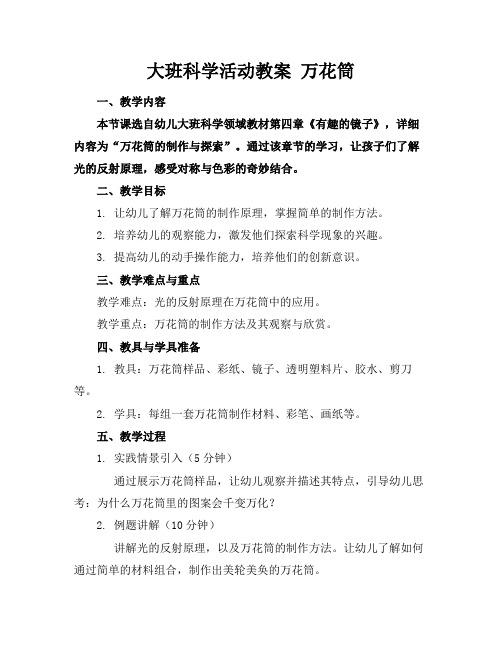 大班科学活动教案 万花筒

一、教学内容

本节课选自幼儿大班科学领域教材第四章《有趣的镜子》，详细内容为“万花筒的制作与探索”。通过该章节的学习，让孩子们了解光的反射原理，感受对称与色彩的奇妙结合。

二、教学目标

1. 让幼儿了解万花筒的制作原理，掌握简单的制作方法。

2. 培养幼儿的观察能力，激发他们探索科学现象的兴趣。

3. 提高幼儿的动手操作能力，培养他们的创新意识。

三、教学难点与重点

教学难点：光的反射原理在万花筒中的应用。

教学重点：万花筒的制作方法及其观察与欣赏。

四、教具与学具准备

1. 教具：万花筒样品、彩纸、镜子、透明塑料片、胶水、剪刀等。

2. 学具：每组一套万花筒制作材料、彩笔、画纸等。

五、教学过程

1. 实践情景引入（5 分钟）

通过展示万花筒样品，让幼儿观察并描述其特点，引导幼儿思考：为什么万花筒里的图案会千变万化？

2. 例题讲解（10 分钟）

讲解光的反射原理，以及万花筒的制作方法。让幼儿了解如何通过简单的材料组合，制作出美轮美奂的万花筒。